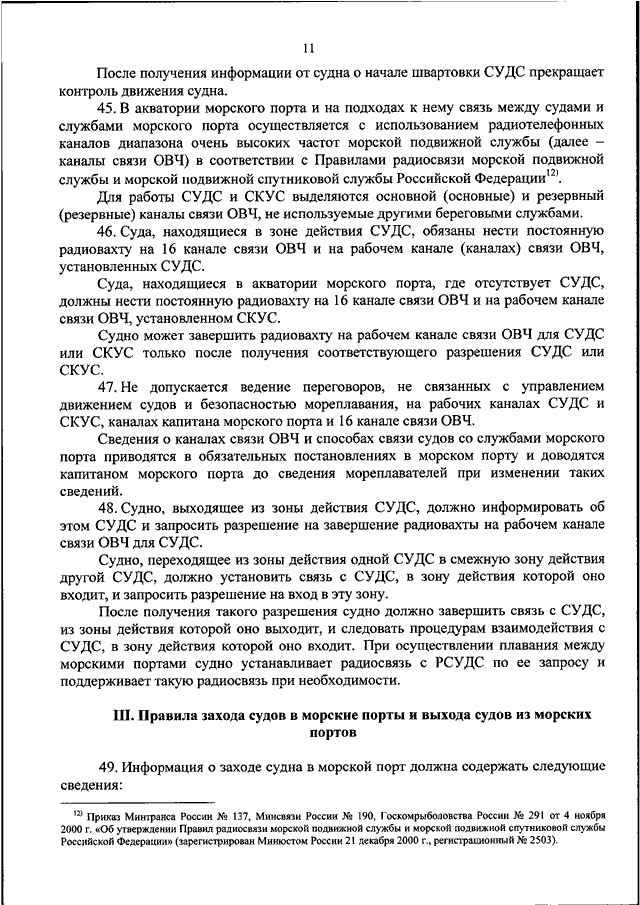 11

После получения информации от судна о начале швартовки СУДС прекращает контроль движения судна.

45. В акватории морского порта и на подходах к нему связь между судами и службами морского порта осуществляется с использованием радиотелефонных каналов диапазона очень высоких частот морской подвижной службы (далее – каналы связи ОВЧ) в соответствии с Правилами радиосвязи морской подвижной службы и морской подвижной спутниковой службы Российской Федерации$^{12)}$.

Для работы СУДС и СКУС выделяются основной (основные) и резервный (резервные) каналы связи ОВЧ, не используемые другими береговыми службами.

46. Суда, находящиеся в зоне действия СУДС, обязаны нести постоянную радиовахту на 16 канале связи ОВЧ и на рабочем канале (каналах) связи ОВЧ, установленных СУДС.

Суда, находящиеся в акватории морского порта, где отсутствует СУДС, должны нести постоянную радиовахту на 16 канале связи ОВЧ и на рабочем канале связи ОВЧ, установленном СКУС.

Судно может завершить радиовахту на рабочем канале связи ОВЧ для СУДС или СКУС только после получения соответствующего разрешения СУДС или СКУС.

47. Не допускается ведение переговоров, не связанных с управлением движением судов и безопасностью мореплавания, на рабочих каналах СУДС и СКУС, каналах капитана морского порта и 16 канале связи ОВЧ.

Сведения о каналах связи ОВЧ и способах связи судов со службами морского порта приводятся в обязательных постановлениях в морском порту и доводятся капитаном морского порта до сведения мореплавателей при изменении таких сведений.

48. Судно, выходящее из зоны действия СУДС, должно информировать об этом СУДС и запросить разрешение на завершение радиовахты на рабочем канале связи ОВЧ для СУДС.

Судно, переходящее из зоны действия одной СУДС в смежную зону действия другой СУДС, должно установить связь с СУДС, в зону действия которой оно входит, и запросить разрешение на вход в эту зону.

После получения такого разрешения судно должно завершить связь с СУДС, из зоны действия которой оно выходит, и следовать процедурам взаимодействия с СУДС, в зону действия которой оно входит. При осуществлении плавания между морскими портами судно устанавливает радиосвязь с РСУДС по ее запросу и поддерживает такую радиосвязь при необходимости.

III. Правила захода судов в морские порты и выхода судов из морских портов

49. Информация о заходе судна в морской порт должна содержать следующие сведения:

$^{12)}$ Приказ Минтранса России № 137, Минсвязи России № 190, Госкомрыболовства России № 291 от 4 ноября 2000 г. «Об утверждении Правил радиосвязи морской подвижной службы и морской подвижной спутниковой службы Российской Федерации» (зарегистрирован Минюстом России 21 декабря 2000 г., регистрационный № 2503).